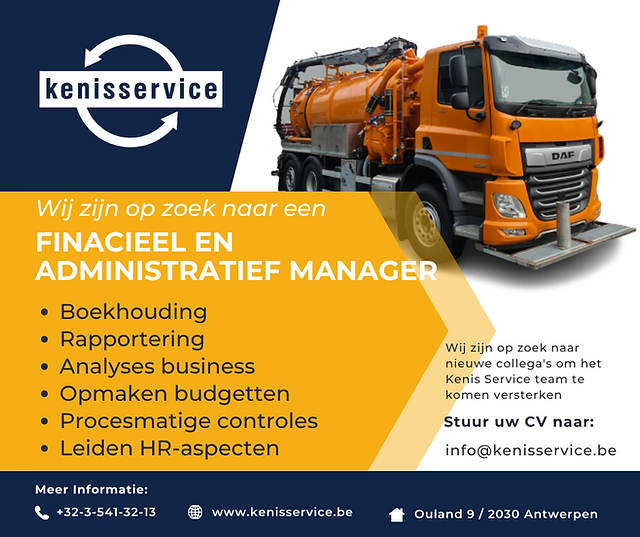 kenisservice

DAF

Wij zijn op zoek naar een

FINACIEEL EN ADMINISTRATIEF MANAGER

• Boekhouding
• Rapportering
• Analyses business
• Opmaken budgetten
• Procesmatige controles
• Leiden HR-aspecten

Wij zijn op zoek naar nieuwe collega's om het Kenis Service team te komen versterken

Stuur uw CV naar:

info@kenisservice.be

Meer Informatie:

+32-3-541-32-13

www.kenisservice.be

Ouland 9 / 2030 Antwerpen